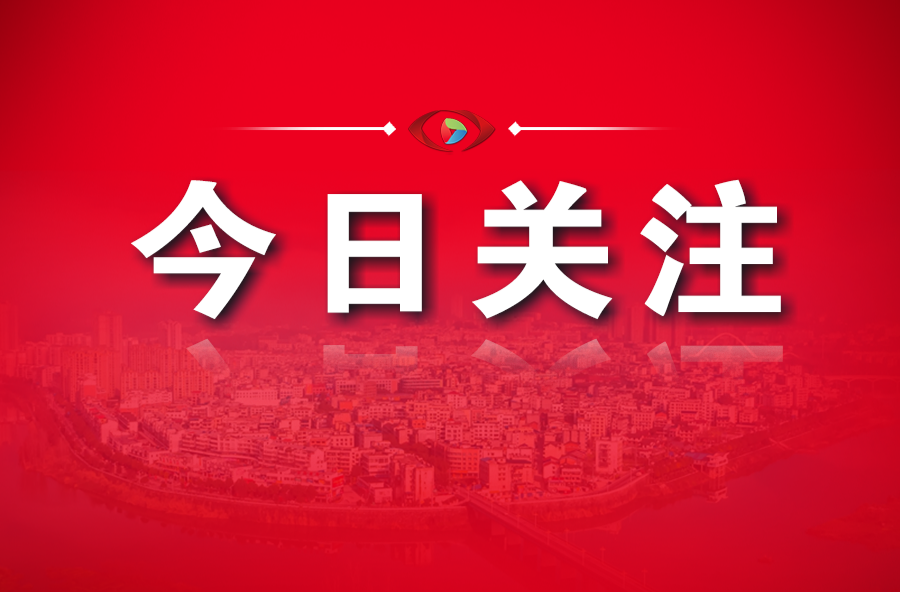 今日关注